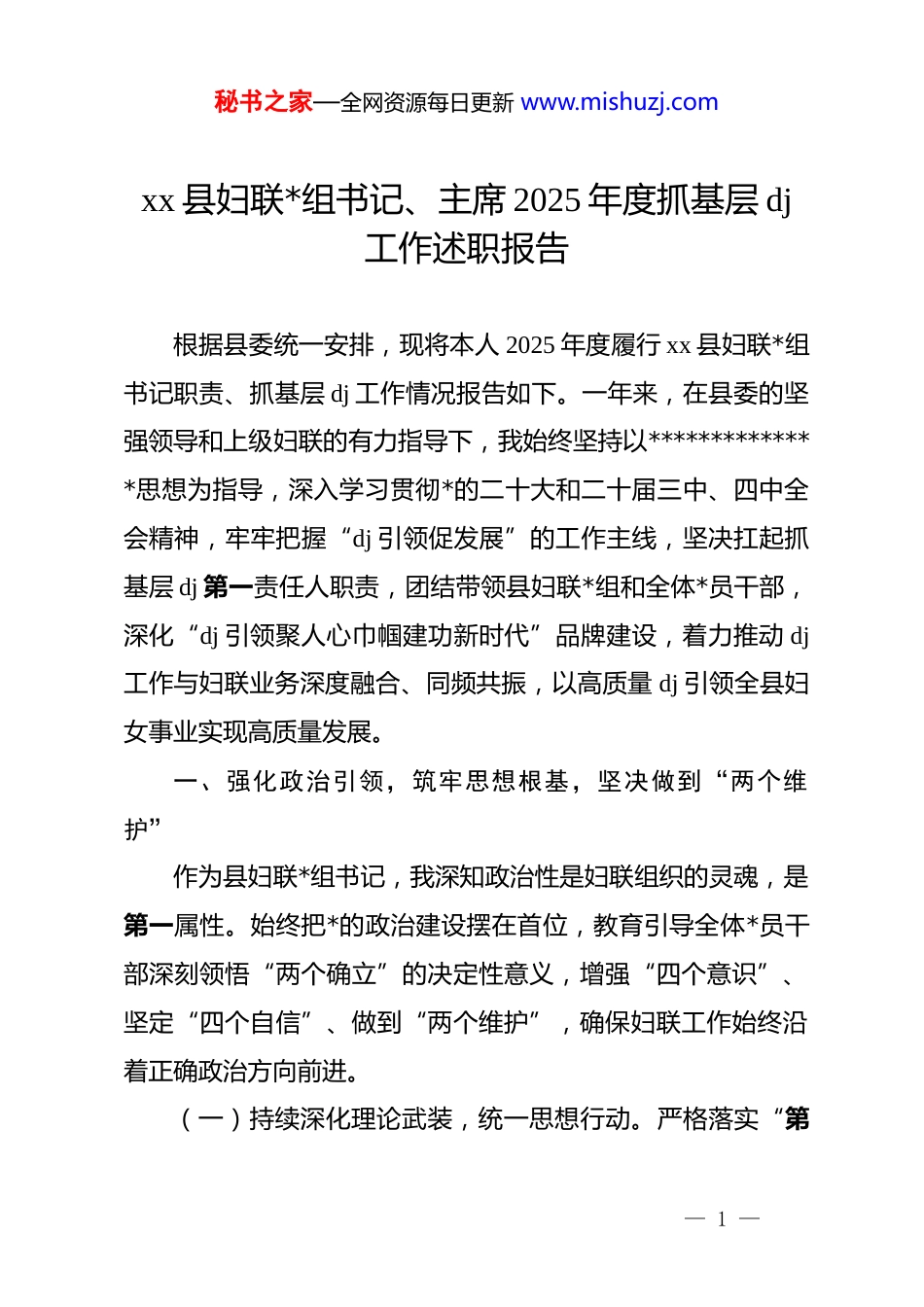 秘书之家—全网资源每日更新 www.mishuzj.com

xx 县妇联*组书记、主席 2025 年度抓基层 dj 工作述职报告

根据县委统一安排，现将本人 2025 年度履行 xx 县妇联*组书记职责、抓基层 dj 工作情况报告如下。一年来，在县委的坚强领导和上级妇联的有力指导下，我始终坚持以**************思想为指导，深入学习贯彻*的二十大和二十届三中、四中全会精神，牢牢把握“dj 引领促发展”的工作主线，坚决扛起抓基层 dj 第一责任人职责，团结带领县妇联*组和全体*员干部，深化“dj 引领聚人心巾帼建功新时代”品牌建设，着力推动 dj 工作与妇联业务深度融合、同频共振，以高质量 dj 引领全县妇女事业实现高质量发展。

一、强化政治引领，筑牢思想根基，坚决做到“两个维护”

作为县妇联*组书记，我深知政治性是妇联组织的灵魂，是第一属性。始终把*的政治建设摆在首位，教育引导全体*员干部深刻领悟“两个确立”的决定性意义，增强“四个意识”、坚定“四个自信”、做到“两个维护”，确保妇联工作始终沿着正确政治方向前进。

（一）持续深化理论武装，统一思想行动。严格落实“第

— 1 —